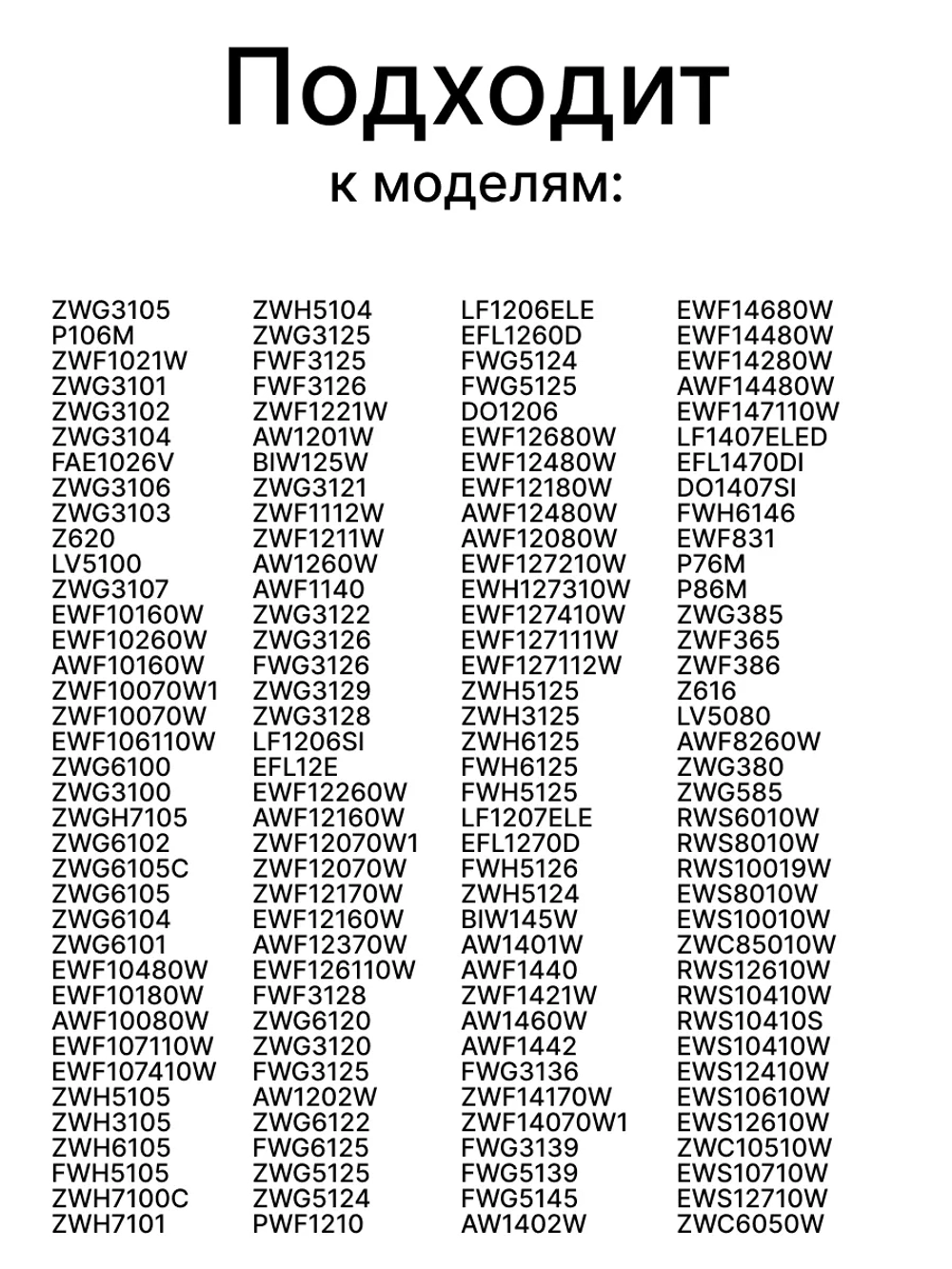 Подходит
к моделям:

ZWG3105
P106M
ZWF1021W
ZWG3101
ZWG3102
ZWG3104
FAE1026V
ZWG3106
ZWG3103
Z620
LV5100
ZWG3107
EWF10160W
EWF10260W
AWF10160W
ZWF10070W1
ZWF10070W
EWF106110W
ZWG6100
ZWG3100
ZWGH7105
ZWG6102
ZWG6105C
ZWG6105
ZWG6104
ZWG6101
EWF10480W
EWF10180W
AWF10080W
EWF107110W
EWF107410W
ZWH5105
ZWH3105
ZWH6105
FWH5105
ZWH7100C
ZWH7101

ZWH5104
ZWG3125
FWF3125
FWF3126
ZWF1221W
AW1201W
BIW125W
ZWG3121
ZWF1112W
ZWF1211W
AW1260W
AWF1140
ZWG3122
ZWG3126
FWG3126
ZWG3129
ZWG3128
LF1206SI
EFL12E
EWF12260W
AWF12160W
ZWF12070W1
ZWF12070W
ZWF12170W
EWF12160W
AWF12370W
EWF126110W
FWF3128
ZWG6120
ZWG3120
FWG3125
AW1202W
ZWG6122
FWG6125
ZWG5125
ZWG5124
PWF1210

LF1206ELE
EFL1260D
FWG5124
FWG5125
DO1206
EWF12680W
EWF12480W
EWF12180W
AWF12480W
AWF12080W
EWF127210W
EWH127310W
EWF127410W
EWF127111W
EWF127112W
ZWH5125
ZWH3125
ZWH6125
FWH6125
FWH5125
LF1207ELE
EFL1270D
FWH5126
ZWH5124
BIW145W
AW1401W
AWF1440
ZWF1421W
AW1460W
AWF1442
FWG3136
ZWF14170W
ZWF14070W1
FWG3139
FWG5139
FWG5145
AW1402W

EWF14680W
EWF14480W
EWF14280W
AWF14480W
EWF147110W
LF1407ELED
EFL1470DI
DO1407SI
FWH6146
EWF831
P76M
P86M
ZWG385
ZWF365
ZWF386
Z616
LV5080
AWF8260W
ZWG380
ZWG585
RWS6010W
RWS8010W
RWS10019W
EWS8010W
EWS10010W
ZWC85010W
RWS12610W
RWS10410W
RWS10410S
EWS10410W
EWS12410W
EWS10610W
EWS12610W
ZWC10510W
EWS10710W
EWS12710W
ZWC6050W